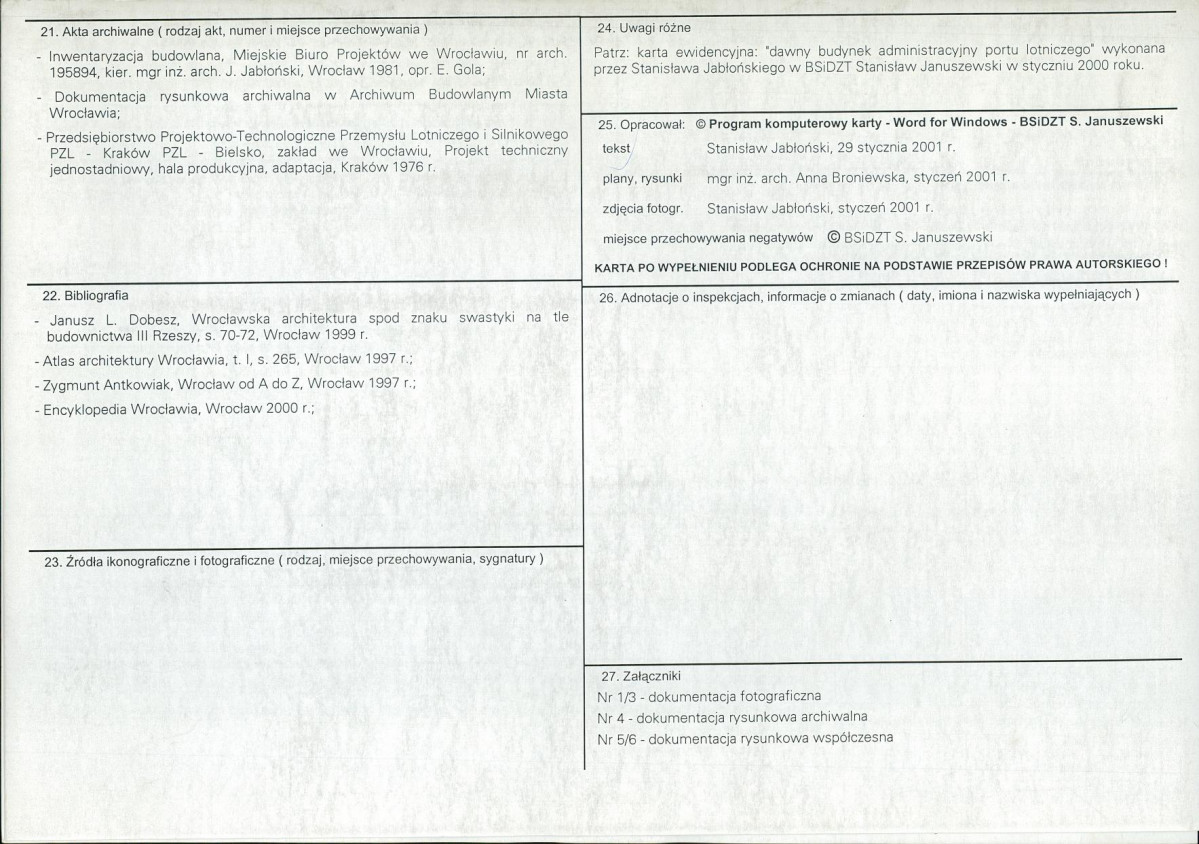 21. Akta archiwalne ( rodzaj akt, numer i miejsce przechowywania )

- Inwentaryzacja budowlana, Miejskie Biuro Projektów we Wrocławiu, nr arch. 195894, kier. mgr inż. arch. J. Jabłoński, Wrocław 1981, opr. E. Gola;

- Dokumentacja rysunkowa archiwalna w Archiwum Budowlanym Miasta Wrocławia;

- Przedsiębiorstwo Projektowo-Technologiczne Przemysłu Lotniczego i Silnikowego PZL - Kraków PZL - Bielsko, zakład we Wrocławiu, Projekt techniczny jednostadniowy, hala produkcyjna, adaptacja, Kraków 1976 r.

22. Bibliografia

- Janusz L. Dobesz, Wrocławska architektura spod znaku swastyki na tle budownictwa III Rzeszy, s. 70-72, Wrocław 1999 r.

- Atlas architektury Wrocławia, t. I, s. 265, Wrocław 1997 r.;

- Zygmunt Antkowiak, Wrocław od A do Z, Wrocław 1997 r.;

- Encyklopedia Wrocławia, Wrocław 2000 r.;

23. Źródła ikonograficzne i fotograficzne ( rodzaj, miejsce przechowywania, sygnatury )

24. Uwagi różne

Patrz: karta ewidencyjna: "dawny budynek administracyjny portu lotniczego" wykonana przez Stanisława Jabłońskiego w BSiDZT Stanisław Januszewski w styczniu 2000 roku.

25. Opracował: © Program komputerowy karty - Word for Windows - BSiDZT S. Januszewski

tekst Stanisław Jabłoński, 29 stycznia 2001 r.

plany, rysunki mgr inż. arch. Anna Broniewska, styczeń 2001 r.

zdjęcia fotogr. Stanisław Jabłoński, styczeń 2001 r.

miejsce przechowywania negatywów © BSiDZT S. Januszewski

KARTA PO WYPEŁNIENIU PODLEGA OCHRONIE NA PODSTAWIE PRZEPISÓW PRAWA AUTORSKIEGO !

26. Adnotacje o inspekcjach, informacje o zmianach ( daty, imiona i nazwiska wypełniających )

27. Załączniki

Nr 1/3 - dokumentacja fotograficzna

Nr 4 - dokumentacja rysunkowa archiwalna

Nr 5/6 - dokumentacja rysunkowa współczesna